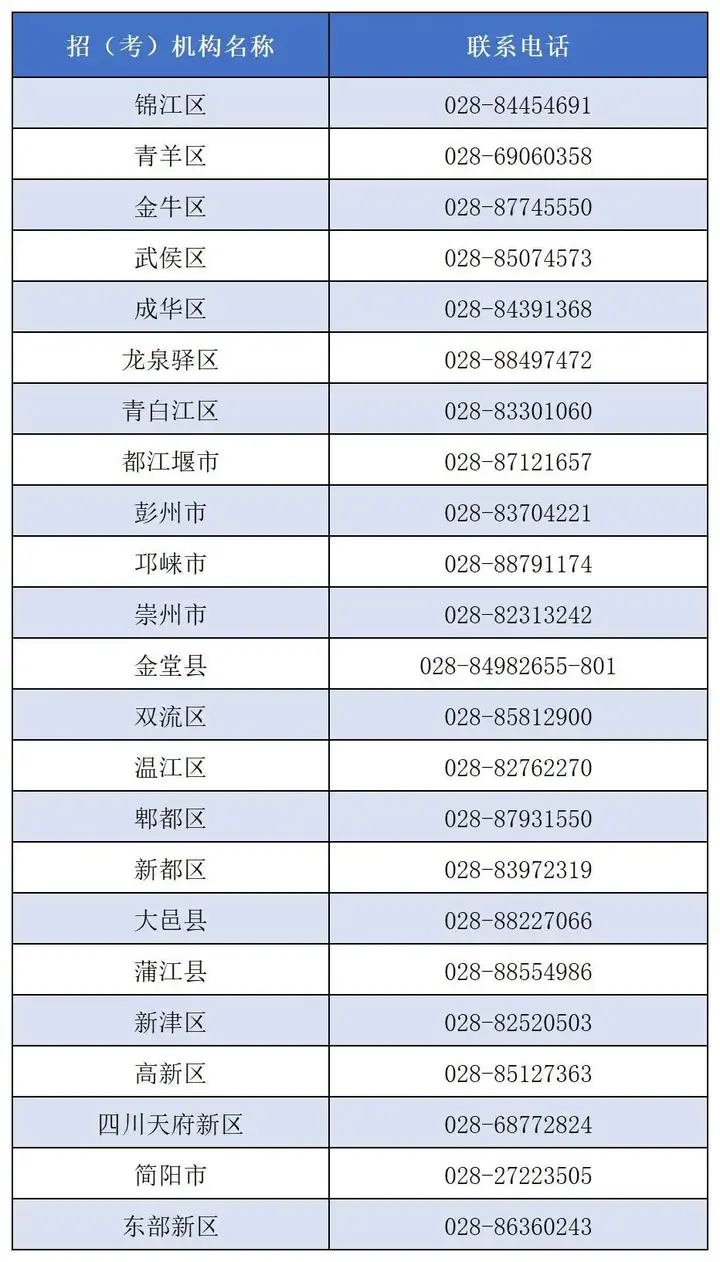 | 招（考）机构名称 | 联系电话 |
|---|---|
| 锦江区 | 028-84454691 |
| 青羊区 | 028-69060358 |
| 金牛区 | 028-87745550 |
| 武侯区 | 028-85074573 |
| 成华区 | 028-84391368 |
| 龙泉驿区 | 028-88497472 |
| 青白江区 | 028-83301060 |
| 都江堰市 | 028-87121657 |
| 彭州市 | 028-83704221 |
| 邛崃市 | 028-88791174 |
| 崇州市 | 028-82313242 |
| 金堂县 | 028-84982655-801 |
| 双流区 | 028-85812900 |
| 温江区 | 028-82762270 |
| 郫都区 | 028-87931550 |
| 新都区 | 028-83972319 |
| 大邑县 | 028-88227066 |
| 蒲江县 | 028-88554986 |
| 新津区 | 028-82520503 |
| 高新区 | 028-85127363 |
| 四川天府新区 | 028-68772824 |
| 简阳市 | 028-27223505 |
| 东部新区 | 028-86360243 |